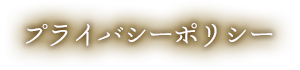 プライバシーポリシー